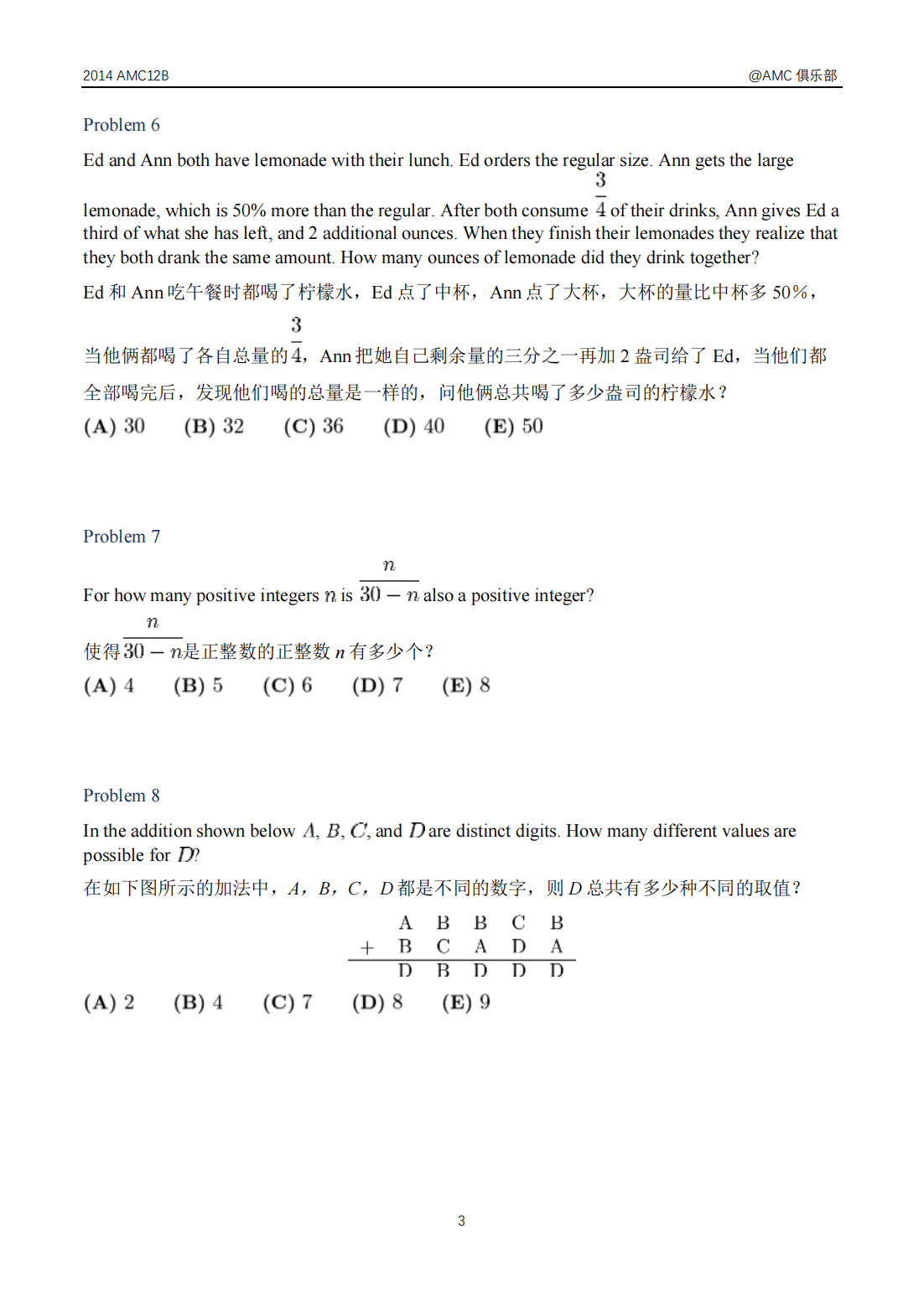 2014 AMC12B @AMC 俱乐部

Problem 6

Ed and Ann both have lemonade with their lunch. Ed orders the regular size. Ann gets the large lemonade, which is 50% more than the regular. After both consume $\frac{3}{4}$ of their drinks, Ann gives Ed a third of what she has left, and 2 additional ounces. When they finish their lemonades they realize that they both drank the same amount. How many ounces of lemonade did they drink together?

Ed 和 Ann 吃午餐时都喝了柠檬水，Ed 点了中杯，Ann 点了大杯，大杯的量比中杯多 50%，当他俩都喝了各自总量的$\frac{3}{4}$，Ann 把她自己剩余量的三分之一再加 2 盎司给了 Ed，当他们都全部喝完后，发现他们喝的总量是一样的，问他俩总共喝了多少盎司的柠檬水？

(A) 30 (B) 32 (C) 36 (D) 40 (E) 50

Problem 7

For how many positive integers $n$ is $\frac{n}{30-n}$ also a positive integer?

使得$\frac{n}{30-n}$是正整数的正整数 $n$ 有多少个？

(A) 4 (B) 5 (C) 6 (D) 7 (E) 8

Problem 8

In the addition shown below $A$, $B$, $C$, and $D$ are distinct digits. How many different values are possible for $D$?

在如下图所示的加法中，$A$，$B$，$C$，$D$ 都是不同的数字，则 $D$ 总共有多少种不同的取值？

|   | A | B | B | C | B |
|---|---|---|---|---|---|
| + | B | C | A | D | A |
|   | D | B | D | D | D |

(A) 2 (B) 4 (C) 7 (D) 8 (E) 9

3